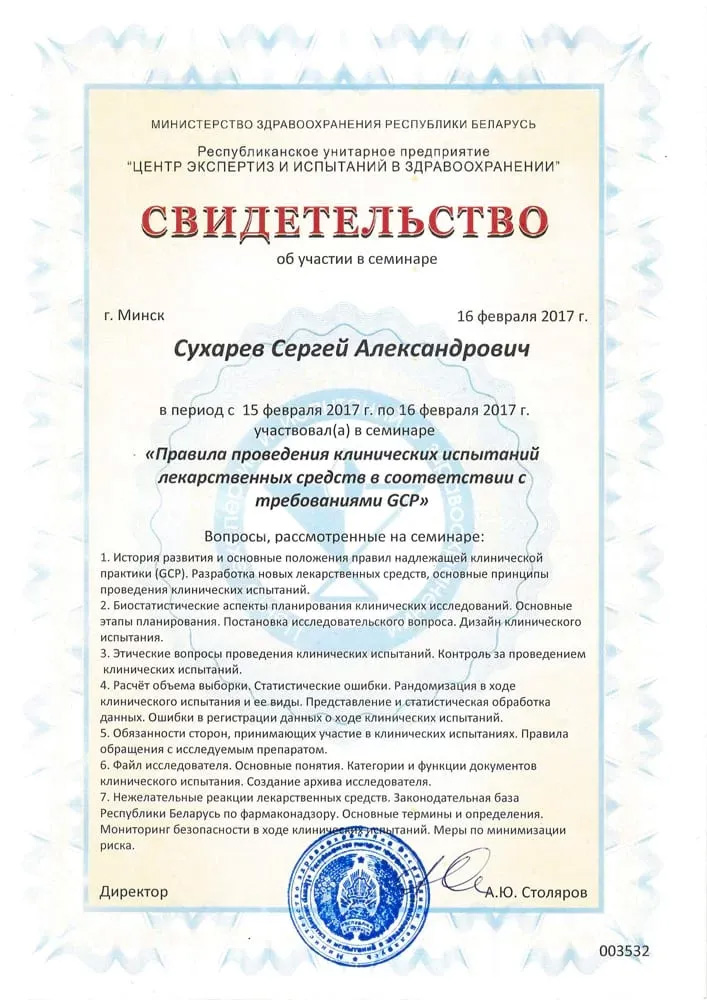 МИНИСТЕРСТВО ЗДРАВООХРАНЕНИЯ РЕСПУБЛИКИ БЕЛАРУСЬ

Республиканское унитарное предприятие
"ЦЕНТР ЭКСПЕРТИЗ И ИСПЫТАНИЙ В ЗДРАВООХРАНЕНИИ"

СВИДЕТЕЛЬСТВО
об участии в семинаре

г. Минск

16 февраля 2017 г.

Сухарев Сергей Александрович

в период с 15 февраля 2017 г. по 16 февраля 2017 г.
участвовал(а) в семинаре

«Правила проведения клинических испытаний лекарственных средств в соответствии с требованиями GCP»

Вопросы, рассмотренные на семинаре:

1. История развития и основные положения правил надлежащей клинической практики (GCP). Разработка новых лекарственных средств, основные принципы проведения клинических испытаний.
2. Биостатистические аспекты планирования клинических исследований. Основные этапы планирования. Постановка исследовательского вопроса. Дизайн клинического испытания.
3. Этические вопросы проведения клинических испытаний. Контроль за проведением клинических испытаний.
4. Расчёт объема выборки. Статистические ошибки. Рандомизация в ходе клинического испытания и ее виды. Представление и статистическая обработка данных. Ошибки в регистрации данных о ходе клинических испытаний.
5. Обязанности сторон, принимающих участие в клинических испытаниях. Правила обращения с исследуемым препаратом.
6. Файл исследователя. Основные понятия. Категории и функции документов клинического испытания. Создание архива исследователя.
7. Нежелательные реакции лекарственных средств. Законодательная база Республики Беларусь по фармаконадзору. Основные термины и определения. Мониторинг безопасности в ходе клинических испытаний. Меры по минимизации риска.

Директор

А.Ю. Столяров

003532